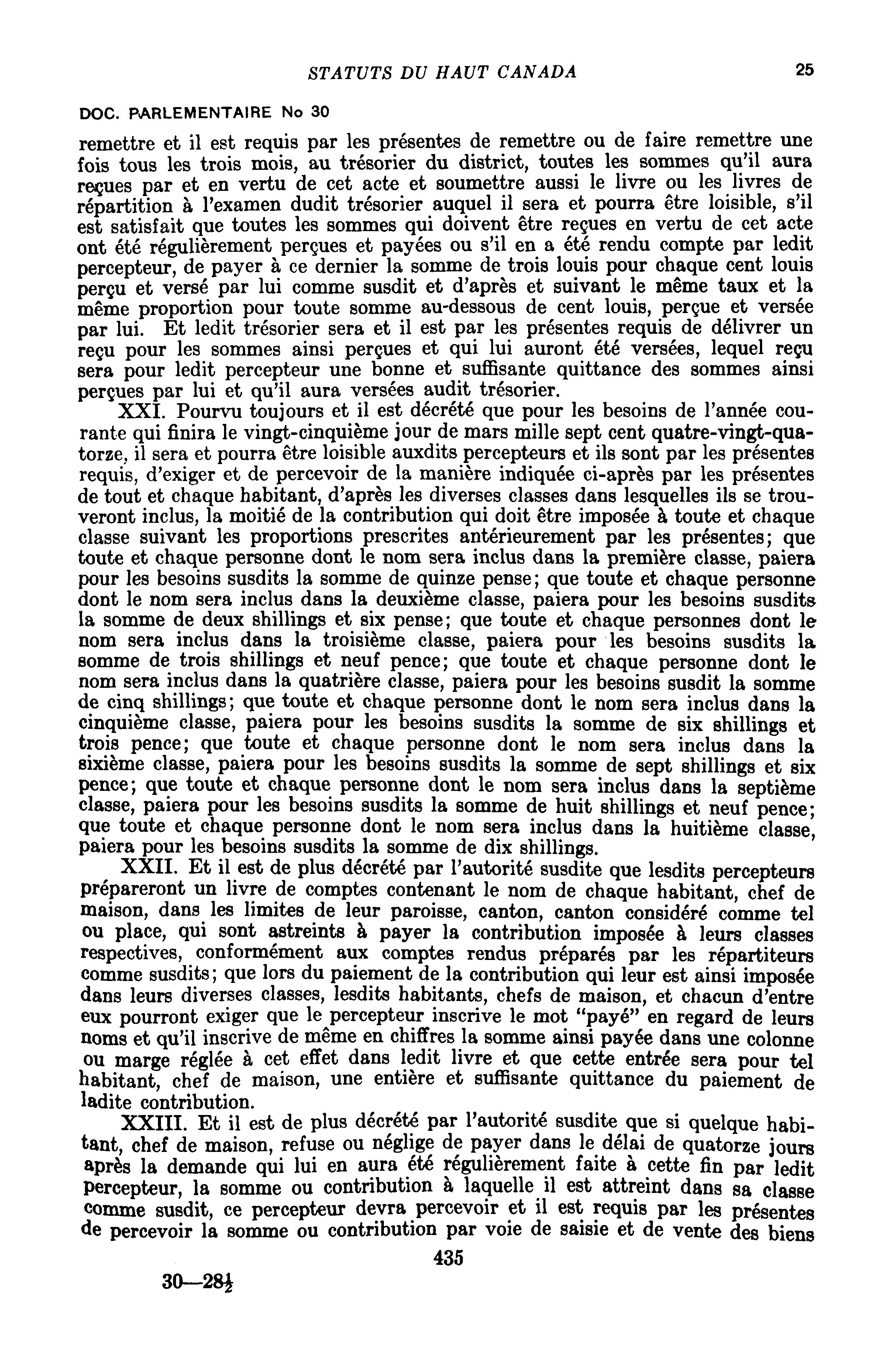 STATUTS DU HAUT CANADA 25

DOC. PARLEMENTAIRE No 30

remettre et il est requis par les présentes de remettre ou de faire remettre une fois tous les trois mois, au trésorier du district, toutes les sommes qu'il aura reçues par et en vertu de cet acte et soumettre aussi le livre ou les livres de répartition à l'examen dudit trésorier auquel il sera et pourra être loisible, s'il est satisfait que toutes les sommes qui doivent être reçues en vertu de cet acte ont été régulièrement perçues et payées ou s'il en a été rendu compte par ledit percepteur, de payer à ce dernier la somme de trois louis pour chaque cent louis perçu et versé par lui comme susdit et d'après et suivant le même taux et la même proportion pour toute somme au-dessous de cent louis, perçue et versée par lui. Et ledit trésorier sera et il est par les présentes requis de délivrer un reçu pour les sommes ainsi perçues et qui lui auront été versées, lequel reçu sera pour ledit percepteur une bonne et suffisante quittance des sommes ainsi perçues par lui et qu'il aura versées audit trésorier.

XXI. Pourvu toujours et il est décrété que pour les besoins de l'année courante qui finira le vingt-cinquième jour de mars mille sept cent quatre-vingt-quatorze, il sera et pourra être loisible auxdits percepteurs et ils sont par les présentes requis, d'exiger et de percevoir de la manière indiquée ci-après par les présentes de tout et chaque habitant, d'après les diverses classes dans lesquelles ils se trouveront inclus, la moitié de la contribution qui doit être imposée à toute et chaque classe suivant les proportions prescrites antérieurement par les présentes; que toute et chaque personne dont le nom sera inclus dans la première classe, paiera pour les besoins susdits la somme de quinze pense; que toute et chaque personne dont le nom sera inclus dans la deuxième classe, paiera pour les besoins susdits la somme de deux shillings et six pense; que toute et chaque personnes dont le nom sera inclus dans la troisième classe, paiera pour les besoins susdits la somme de trois shillings et neuf pence; que toute et chaque personne dont le nom sera inclus dans la quatrière classe, paiera pour les besoins susdit la somme de cinq shillings; que toute et chaque personne dont le nom sera inclus dans la cinquième classe, paiera pour les besoins susdits la somme de six shillings et trois pence; que toute et chaque personne dont le nom sera inclus dans la sixième classe, paiera pour les besoins susdits la somme de sept shillings et six pence; que toute et chaque personne dont le nom sera inclus dans la septième classe, paiera pour les besoins susdits la somme de huit shillings et neuf pence; que toute et chaque personne dont le nom sera inclus dans la huitième classe, paiera pour les besoins susdits la somme de dix shillings.

XXII. Et il est de plus décrété par l'autorité susdite que lesdits percepteurs prépareront un livre de comptes contenant le nom de chaque habitant, chef de maison, dans les limites de leur paroisse, canton, canton considéré comme tel ou place, qui sont astreints à payer la contribution imposée à leurs classes respectives, conformément aux comptes rendus préparés par les répartiteurs comme susdits; que lors du paiement de la contribution qui leur est ainsi imposée dans leurs diverses classes, lesdits habitants, chefs de maison, et chacun d'entre eux pourront exiger que le percepteur inscrive le mot "payé" en regard de leurs noms et qu'il inscrive de même en chiffres la somme ainsi payée dans une colonne ou marge réglée à cet effet dans ledit livre et que cette entrée sera pour tel habitant, chef de maison, une entière et suffisante quittance du paiement de ladite contribution.

XXIII. Et il est de plus décrété par l'autorité susdite que si quelque habitant, chef de maison, refuse ou néglige de payer dans le délai de quatorze jours après la demande qui lui en aura été régulièrement faite à cette fin par ledit percepteur, la somme ou contribution à laquelle il est attreint dans sa classe comme susdit, ce percepteur devra percevoir et il est requis par les présentes de percevoir la somme ou contribution par voie de saisie et de vente des biens

435

30—28½